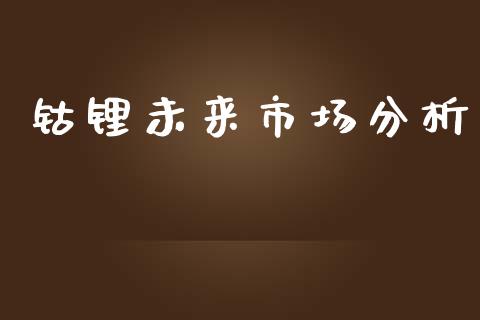 钴锂未来市场分析